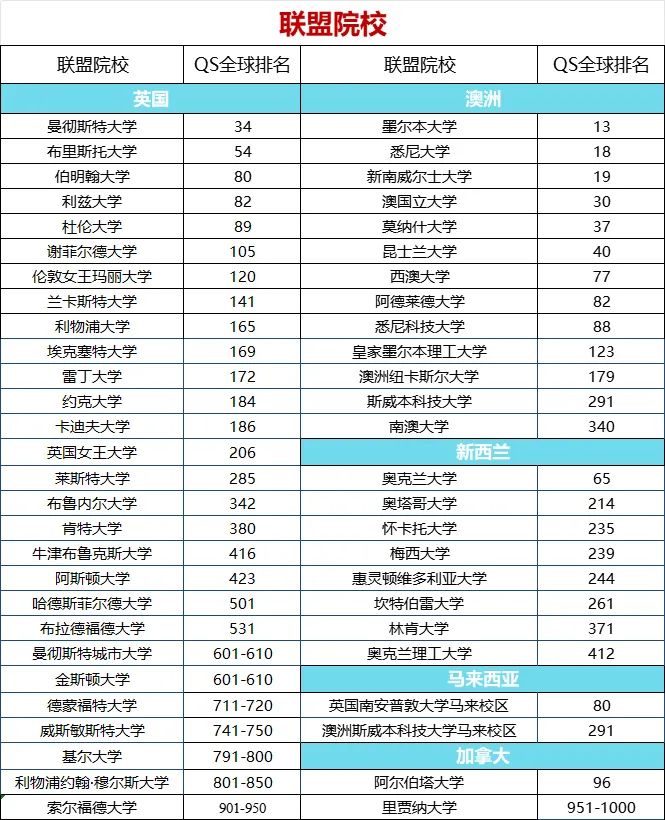 联盟院校

| 联盟院校 | QS全球排名 | 联盟院校 | QS全球排名 |
|---|---|---|---|
| 英国 | | 澳洲 | |
| 曼彻斯特大学 | 34 | 墨尔本大学 | 13 |
| 布里斯托大学 | 54 | 悉尼大学 | 18 |
| 伯明翰大学 | 80 | 新南威尔士大学 | 19 |
| 利兹大学 | 82 | 澳国立大学 | 30 |
| 杜伦大学 | 89 | 莫纳什大学 | 37 |
| 谢菲尔德大学 | 105 | 昆士兰大学 | 40 |
| 伦敦女王玛丽大学 | 120 | 西澳大学 | 77 |
| 兰卡斯特大学 | 141 | 阿德莱德大学 | 82 |
| 利物浦大学 | 165 | 悉尼科技大学 | 88 |
| 埃克塞特大学 | 169 | 皇家墨尔本理工大学 | 123 |
| 雷丁大学 | 172 | 澳洲纽卡斯尔大学 | 179 |
| 约克大学 | 184 | 斯威本科技大学 | 291 |
| 卡迪夫大学 | 186 | 南澳大学 | 340 |
| 英国女王大学 | 206 | 新西兰 | |
| 莱斯特大学 | 285 | 奥克兰大学 | 65 |
| 布鲁内尔大学 | 342 | 奥塔哥大学 | 214 |
| 肯特大学 | 380 | 怀卡托大学 | 235 |
| 牛津布鲁克斯大学 | 416 | 梅西大学 | 239 |
| 阿斯顿大学 | 423 | 惠灵顿维多利亚大学 | 244 |
| 哈德斯菲尔德大学 | 501 | 坎特伯雷大学 | 261 |
| 布拉德福德大学 | 531 | 林肯大学 | 371 |
| 曼彻斯特城市大学 | 601-610 | 奥克兰理工大学 | 412 |
| 金斯顿大学 | 601-610 | 马来西亚 | |
| 德蒙福特大学 | 711-720 | 英国南安普敦大学马来校区 | 80 |
| 威斯敏斯特大学 | 741-750 | 澳洲斯威本科技大学马来校区 | 291 |
| 基尔大学 | 791-800 | 加拿大 | |
| 利物浦约翰·穆尔斯大学 | 801-850 | 阿尔伯塔大学 | 96 |
| 索尔福德大学 | 901-950 | 里贾纳大学 | 951-1000 |